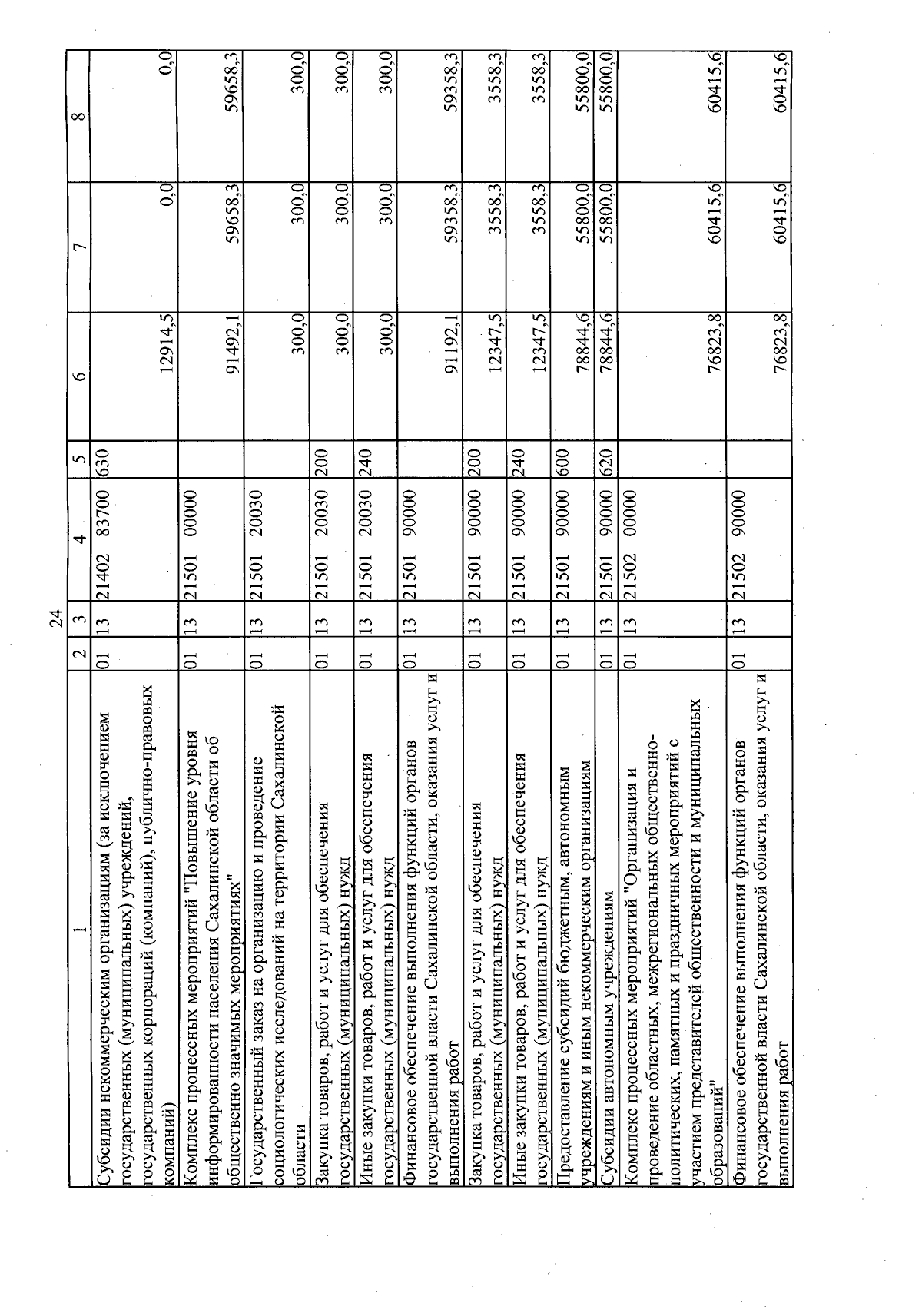 24

| 1 | 2 | 3 | 4 | 5 | 6 | 7 | 8 |
|---|---|---|---|---|---|---|---|
| Субсидии некоммерческим организациям (за исключением государственных (муниципальных) учреждений, государственных корпораций (компаний), публично-правовых компаний) | 01 | 13 | 21402 83700 | 630 | 12914,5 | 0,0 | 0,0 |
| Комплекс процессных мероприятий "Повышение уровня информированности населения Сахалинской области об общественно значимых мероприятиях" | 01 | 13 | 21501 00000 | | 91492,1 | 59658,3 | 59658,3 |
| Государственный заказ на организацию и проведение социологических исследований на территории Сахалинской области | 01 | 13 | 21501 20030 | | 300,0 | 300,0 | 300,0 |
| Закупка товаров, работ и услуг для обеспечения государственных (муниципальных) нужд | 01 | 13 | 21501 20030 | 200 | 300,0 | 300,0 | 300,0 |
| Иные закупки товаров, работ и услуг для обеспечения государственных (муниципальных) нужд | 01 | 13 | 21501 20030 | 240 | 300,0 | 300,0 | 300,0 |
| Финансовое обеспечение выполнения функций органов государственной власти Сахалинской области, оказания услуг и выполнения работ | 01 | 13 | 21501 90000 | | 91192,1 | 59358,3 | 59358,3 |
| Закупка товаров, работ и услуг для обеспечения государственных (муниципальных) нужд | 01 | 13 | 21501 90000 | 200 | 12347,5 | 3558,3 | 3558,3 |
| Иные закупки товаров, работ и услуг для обеспечения государственных (муниципальных) нужд | 01 | 13 | 21501 90000 | 240 | 12347,5 | 3558,3 | 3558,3 |
| Предоставление субсидий бюджетным, автономным учреждениям и иным некоммерческим организациям | 01 | 13 | 21501 90000 | 600 | 78844,6 | 55800,0 | 55800,0 |
| Субсидии автономным учреждениям | 01 | 13 | 21501 90000 | 620 | 78844,6 | 55800,0 | 55800,0 |
| Комплекс процессных мероприятий "Организация и проведение областных, межрегиональных общественно-политических, памятных и праздничных мероприятий с участием представителей общественности и муниципальных образований" | 01 | 13 | 21502 00000 | | 76823,8 | 60415,6 | 60415,6 |
| Финансовое обеспечение выполнения функций органов государственной власти Сахалинской области, оказания услуг и выполнения работ | 01 | 13 | 21502 90000 | | 76823,8 | 60415,6 | 60415,6 |